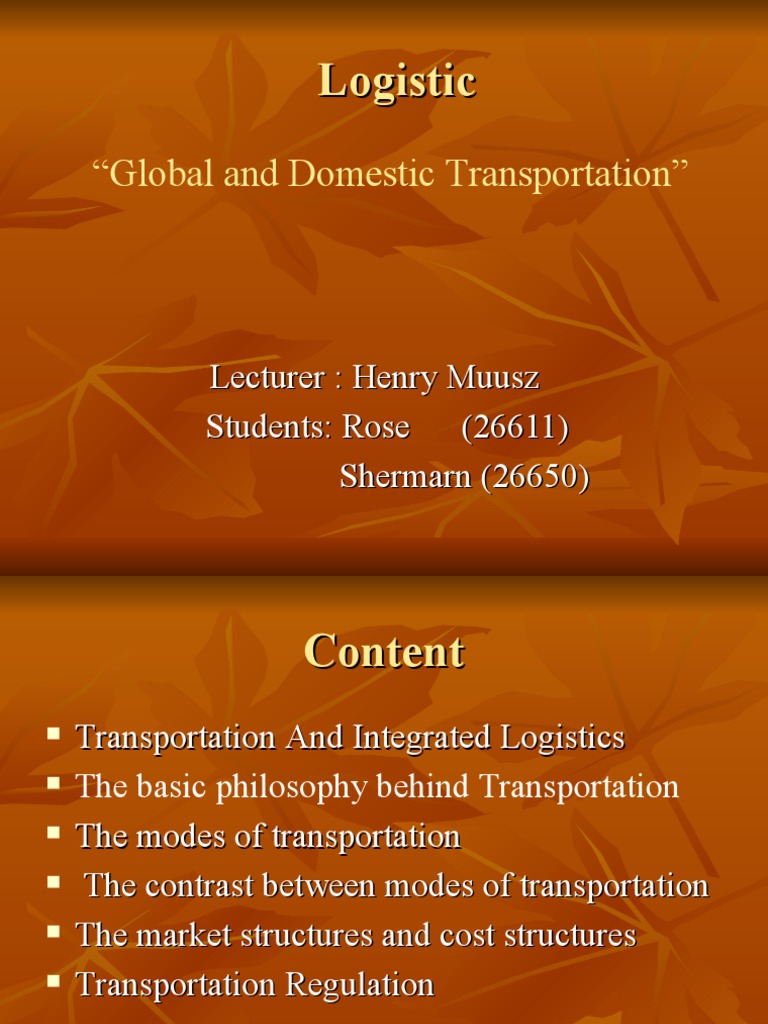 Logistic

"Global and Domestic Transportation"

Lecturer : Henry Muusz
Students: Rose (26611)
Shermarn (26650)

Content

• Transportation And Integrated Logistics
• The basic philosophy behind Transportation
• The modes of transportation
• The contrast between modes of transportation
• The market structures and cost structures
• Transportation Regulation